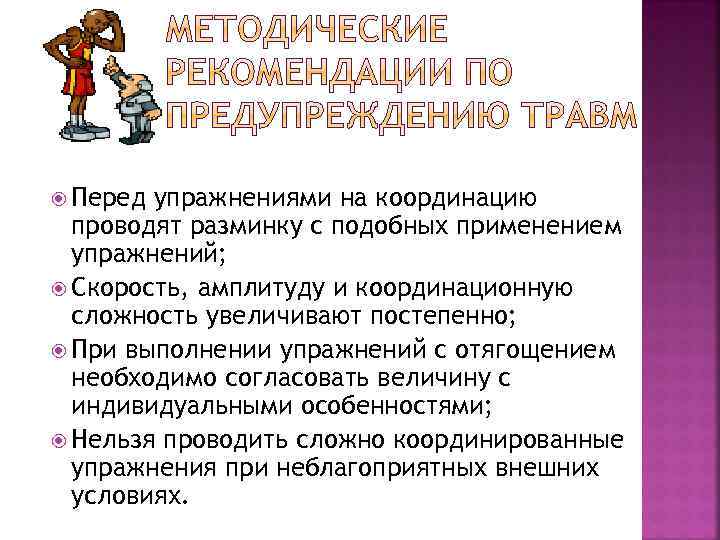 МЕТОДИЧЕСКИЕ РЕКОМЕНДАЦИИ ПО ПРЕДУПРЕЖДЕНИЮ ТРАВМ

Перед упражнениями на координацию проводят разминку с подобных применением упражнений;

Скорость, амплитуду и координационную сложность увеличивают постепенно;

При выполнении упражнений с отягощением необходимо согласовать величину с индивидуальными особенностями;

Нельзя проводить сложно координированные упражнения при неблагоприятных внешних условиях.